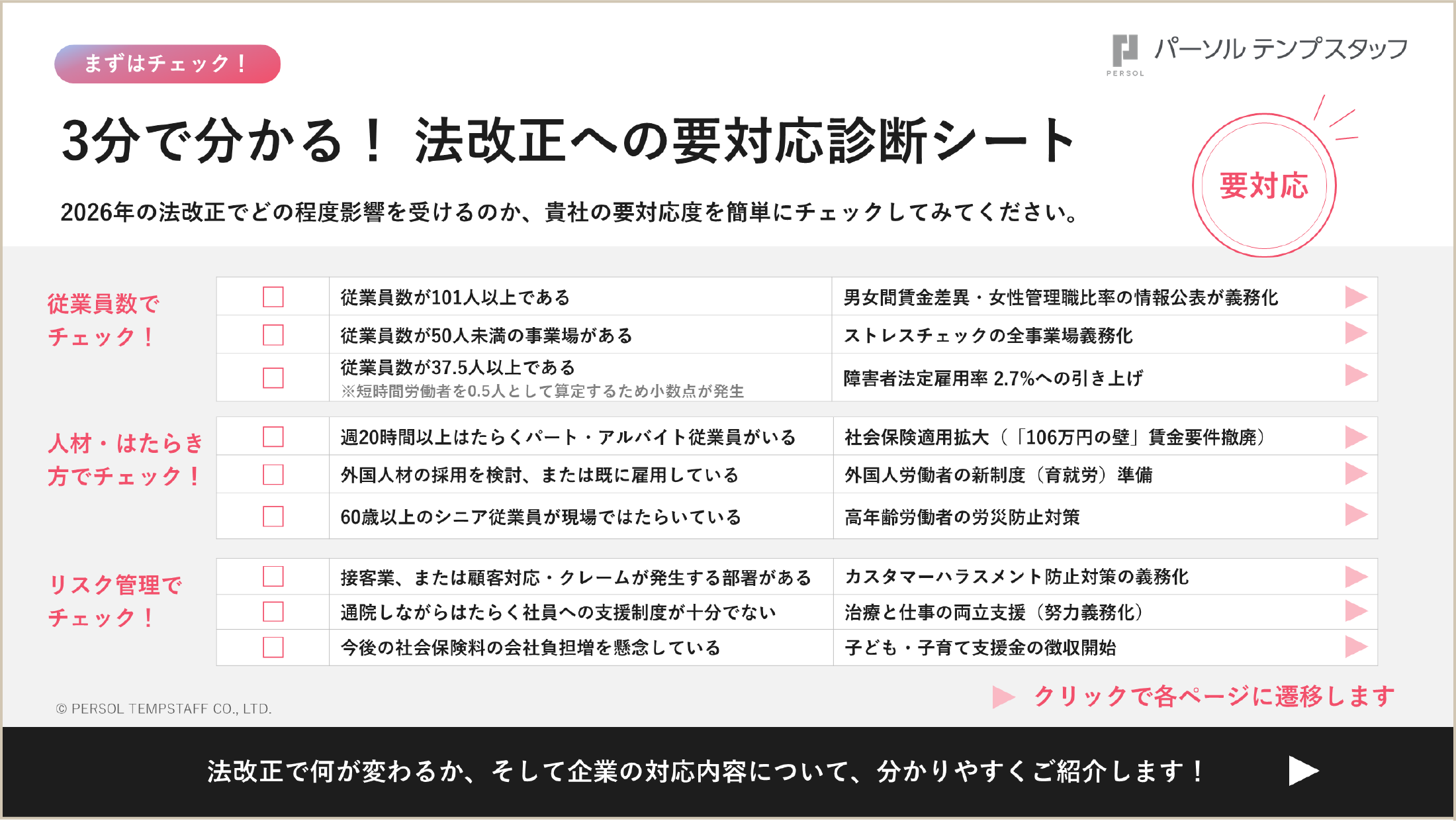 まずはチェック！

PERSOL パーソル テンプスタッフ

3分で分かる！ 法改正への要対応診断シート

要対応

2026年の法改正でどの程度影響を受けるのか、貴社の要対応度を簡単にチェックしてみてください。

従業員数でチェック！

☐ 従業員数が101人以上である 男女間賃金差異・女性管理職比率の情報公表が義務化
☐ 従業員数が50人未満の事業場がある ストレスチェックの全事業場義務化
☐ 従業員数が37.5人以上である ※短時間労働者を0.5人として算定するため小数点が発生 障害者法定雇用率 2.7%への引き上げ

人材・はたらき方でチェック！

☐ 週20時間以上はたらくパート・アルバイト従業員がいる 社会保険適用拡大（「106万円の壁」賃金要件撤廃）
☐ 外国人材の採用を検討、または既に雇用している 外国人労働者の新制度（育就労）準備
☐ 60歳以上のシニア従業員が現場ではたらいている 高年齢労働者の労災防止対策

リスク管理でチェック！

☐ 接客業、または顧客対応・クレームが発生する部署がある カスタマーハラスメント防止対策の義務化
☐ 通院しながらはたらく社員への支援制度が十分でない 治療と仕事の両立支援（努力義務化）
☐ 今後の社会保険料の会社負担増を懸念している 子ども・子育て支援金の徴収開始

© PERSOL TEMPSTAFF CO., LTD.

クリックで各ページに遷移します

法改正で何が変わるか、そして企業の対応内容について、分かりやすくご紹介します！